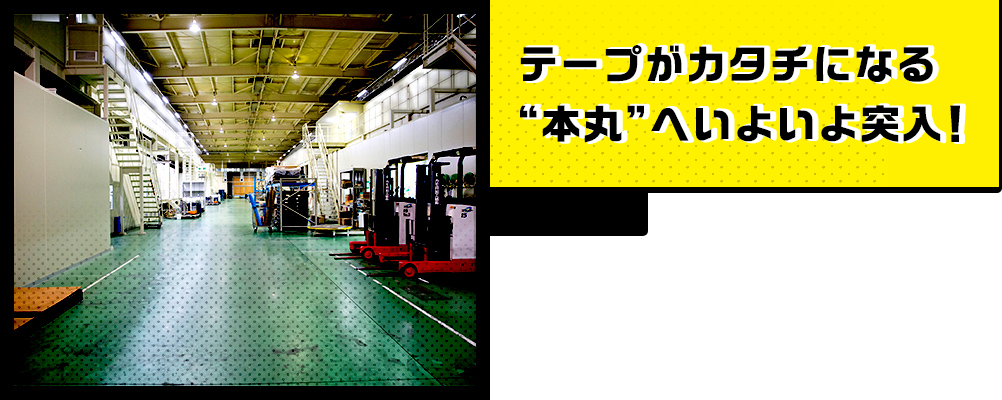 テープがカタチになる
“本丸”へいよいよ突入！